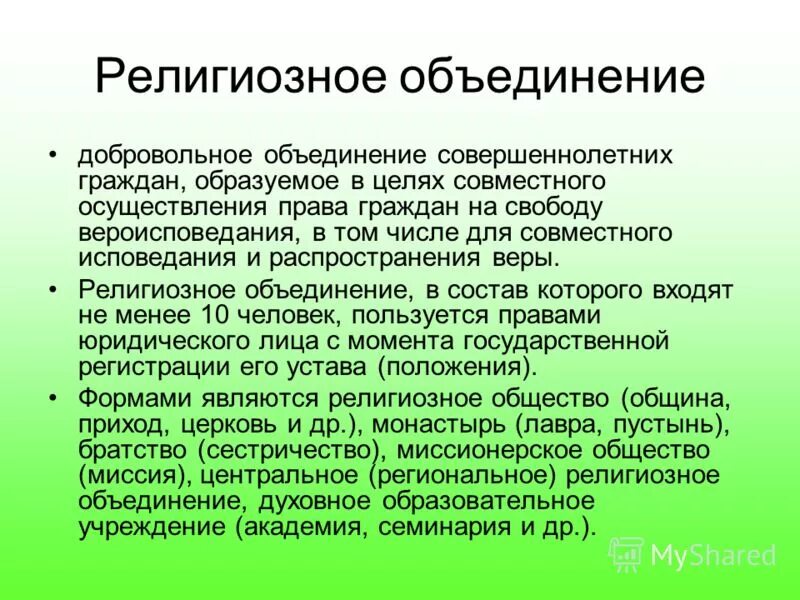 Религиозное объединение

• добровольное объединение совершеннолетних граждан, образуемое в целях совместного осуществления права граждан на свободу вероисповедания, в том числе для совместного исповедания и распространения веры.

• Религиозное объединение, в состав которого входят не менее 10 человек, пользуется правами юридического лица с момента государственной регистрации его устава (положения).

• Формами являются религиозное общество (община, приход, церковь и др.), монастырь (лавра, пустынь), братство (сестричество), миссионерское общество (миссия), центральное (региональное) религиозное объединение, духовное образовательное учреждение (академия, семинария и др.).

MyShared